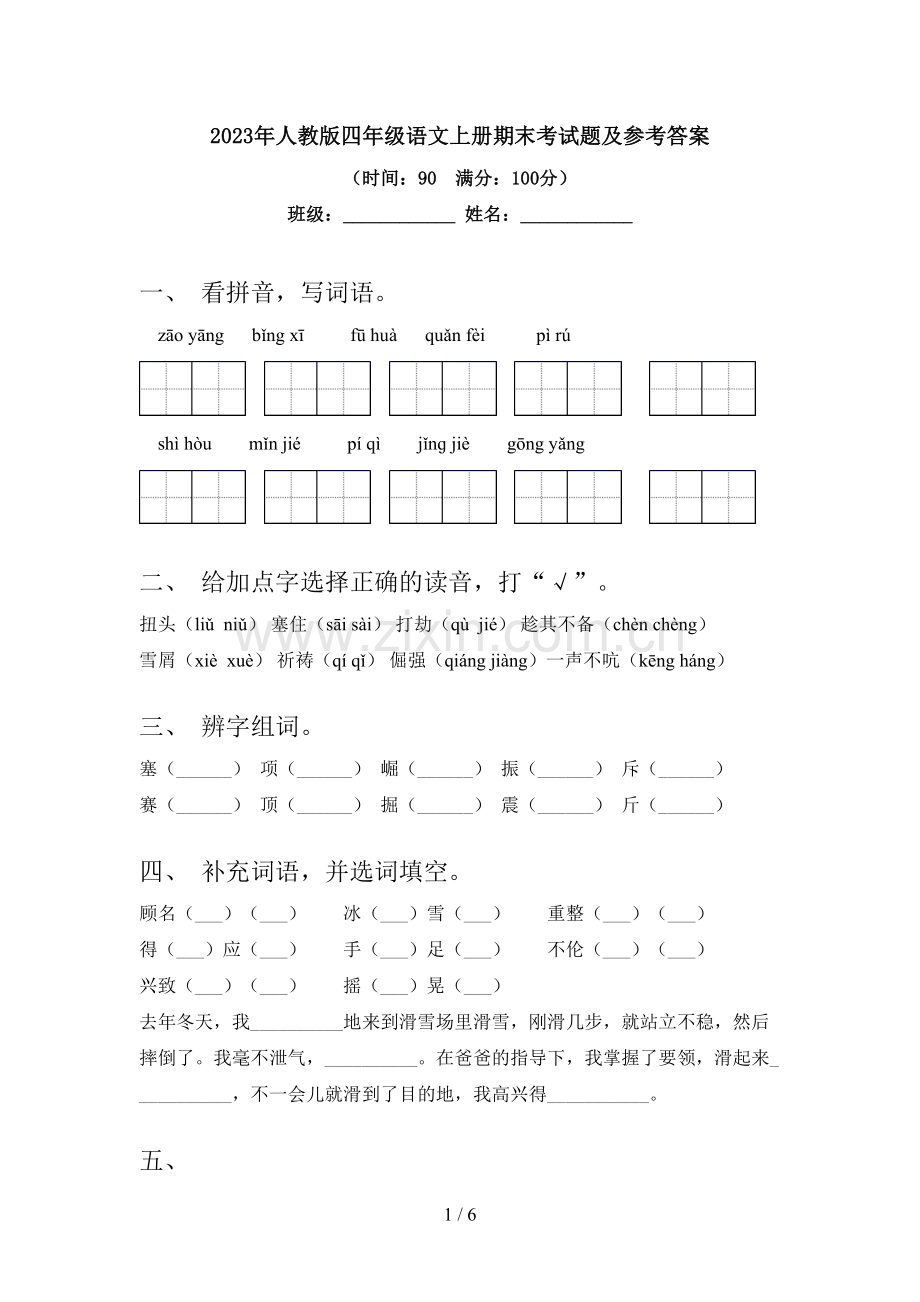 2023年人教版四年级语文上册期末考试题及参考答案

（时间：90 满分：100分）

班级：____ 姓名：____

一、 看拼音，写词语。

zāo yāng bǐng xī fū huà quǎn fèi pì rú

shì hòu mǐn jié pí qì jǐng jiè gōng yǎng

二、 给加点字选择正确的读音，打“√”。

扭头（liǔ niǔ） 塞住（sāi sài） 打劫（qù jié） 趁其不备（chèn chèng）

雪屑（xiè xuè） 祈祷（qí qǐ） 倔强（qiáng jiàng） 一声不吭（kēng háng）

三、 辨字组词。

塞（____） 项（____） 崛（____） 振（____） 斥（____）

赛（____） 顶（____） 掘（____） 震（____） 斤（____）

四、 补充词语，并选词填空。

顾名（____）（____） 冰（____）雪（____） 重整（____）（____）

得（____）应（____） 手（____）足（____） 不伦（____）（____）

兴致（____）（____） 摇（____）晃（____）

去年冬天，我____地来到滑雪场里滑雪，刚滑几步，就站立不稳，然后摔倒了。我毫不泄气，____。在爸爸的指导下，我掌握了要领，滑起来____，不一会儿就滑到了目的地，我高兴得____。

五、

1 / 6

www.zixin.com.cn